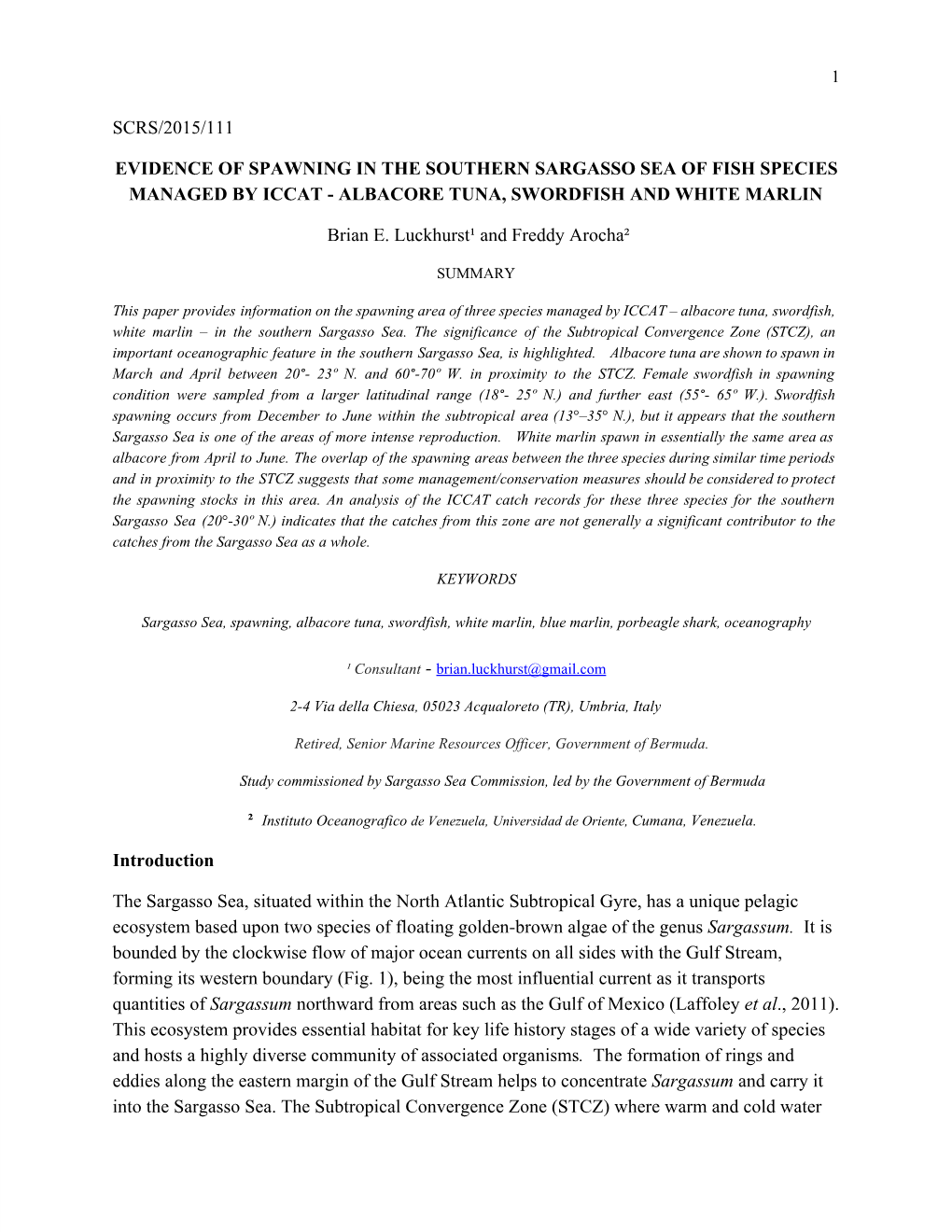 1

SCRS/2015/111

EVIDENCE OF SPAWNING IN THE SOUTHERN SARGASSO SEA OF FISH SPECIES MANAGED BY ICCAT - ALBACORE TUNA, SWORDFISH AND WHITE MARLIN

Brian E. Luckhurst¹ and Freddy Arocha²

SUMMARY

This paper provides information on the spawning area of three species managed by ICCAT – albacore tuna, swordfish, white marlin – in the southern Sargasso Sea. The significance of the Subtropical Convergence Zone (STCZ), an important oceanographic feature in the southern Sargasso Sea, is highlighted. Albacore tuna are shown to spawn in March and April between 20º- 23º N. and 60º-70º W. in proximity to the STCZ. Female swordfish in spawning condition were sampled from a larger latitudinal range (18º- 25º N.) and further east (55º- 65º W.). Swordfish spawning occurs from December to June within the subtropical area (13°–35° N.), but it appears that the southern Sargasso Sea is one of the areas of more intense reproduction. White marlin spawn in essentially the same area as albacore from April to June. The overlap of the spawning areas between the three species during similar time periods and in proximity to the STCZ suggests that some management/conservation measures should be considered to protect the spawning stocks in this area. An analysis of the ICCAT catch records for these three species for the southern Sargasso Sea (20°-30º N.) indicates that the catches from this zone are not generally a significant contributor to the catches from the Sargasso Sea as a whole.

KEYWORDS

Sargasso Sea, spawning, albacore tuna, swordfish, white marlin, blue marlin, porbeagle shark, oceanography

¹ Consultant - brian.luckhurst@gmail.com

2-4 Via della Chiesa, 05023 Acqualoreto (TR), Umbria, Italy

Retired, Senior Marine Resources Officer, Government of Bermuda.

Study commissioned by Sargasso Sea Commission, led by the Government of Bermuda

² Instituto Oceanografico de Venezuela, Universidad de Oriente, Cumana, Venezuela.

Introduction

The Sargasso Sea, situated within the North Atlantic Subtropical Gyre, has a unique pelagic ecosystem based upon two species of floating golden-brown algae of the genus Sargassum. It is bounded by the clockwise flow of major ocean currents on all sides with the Gulf Stream, forming its western boundary (Fig. 1), being the most influential current as it transports quantities of Sargassum northward from areas such as the Gulf of Mexico (Laffoley et al., 2011). This ecosystem provides essential habitat for key life history stages of a wide variety of species and hosts a highly diverse community of associated organisms. The formation of rings and eddies along the eastern margin of the Gulf Stream helps to concentrate Sargassum and carry it into the Sargasso Sea. The Subtropical Convergence Zone (STCZ) where warm and cold water